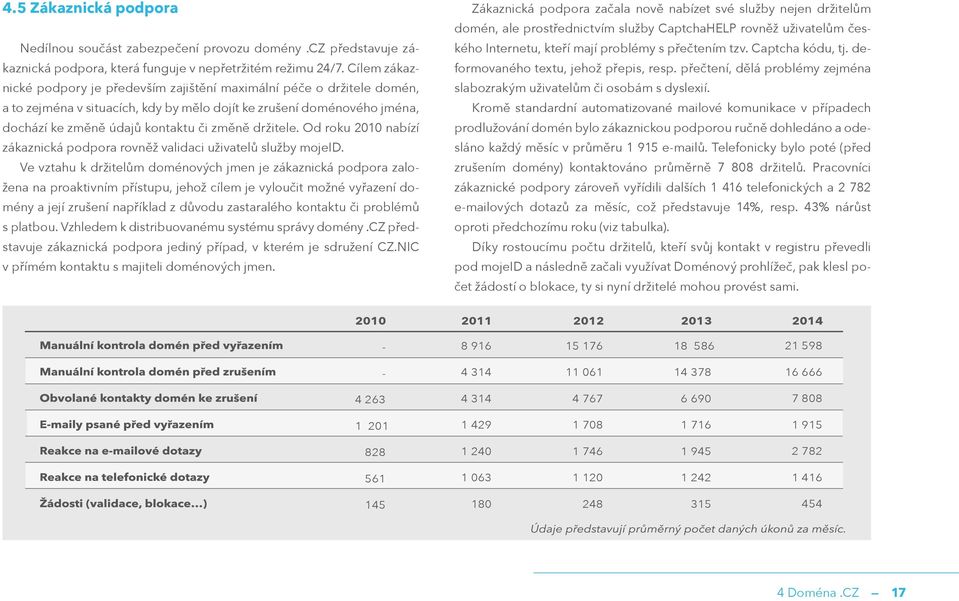 4.5 Zákaznická podpora

Nedílnou součást zabezpečení provozu domény .CZ představuje zákaznická podpora, která funguje v nepřetržitém režimu 24/7. Cílem zákaznické podpory je především zajištění maximální péče o držitele domén, a to zejména v situacích, kdy by mělo dojít ke zrušení doménového jména, dochází ke změně údajů kontaktu či změně držitele. Od roku 2010 nabízí zákaznická podpora rovněž validaci uživatelů služby mojeID.

Ve vztahu k držitelům doménových jmen je zákaznická podpora založena na proaktivním přístupu, jehož cílem je vyloučit možné vyřazení domény a její zrušení například z důvodu zastaralého kontaktu či problémů s platbou. Vzhledem k distribuovanému systému správy domény .CZ představuje zákaznická podpora jediný případ, v kterém je sdružení CZ.NIC v přímém kontaktu s majiteli doménových jmen.

Zákaznická podpora začala nově nabízet své služby nejen držitelům domén, ale prostřednictvím služby CaptchaHELP rovněž uživatelům českého Internetu, kteří mají problémy s přečtením tzv. Captcha kódu, tj. deformovaného textu, jehož přepis, resp. přečtení, dělá problémy zejména slabozrakým uživatelům či osobám s dyslexií.

Kromě standardní automatizované mailové komunikace v případech prodlužování domén bylo zákaznickou podporou ručně dohledáno a odesláno každý měsíc v průměru 1 915 e-mailů. Telefonicky bylo poté (před zrušením domény) kontaktováno průměrně 7 808 držitelů. Pracovníci zákaznické podpory zároveň vyřídili dalších 1 416 telefonických a 2 782 e-mailových dotazů za měsíc, což představuje 14%, resp. 43% nárůst oproti předchozímu roku (viz tabulka).

Díky rostoucímu počtu držitelů, kteří svůj kontakt v registru převedli pod mojeID a následně začali využívat Doménový prohlížeč, pak klesl počet žádostí o blokace, ty si nyní držitelé mohou provést sami.

| | 2010 | 2011 | 2012 | 2013 | 2014 |
|---|---|---|---|---|---|
| Manuální kontrola domén před vyřazením | - | 8 916 | 15 176 | 18 586 | 21 598 |
| Manuální kontrola domén před zrušením | - | 4 314 | 11 061 | 14 378 | 16 666 |
| Obvolané kontakty domén ke zrušení | 4 263 | 4 314 | 4 767 | 6 690 | 7 808 |
| E-maily psané před vyřazením | 1 201 | 1 429 | 1 708 | 1 716 | 1 915 |
| Reakce na e-mailové dotazy | 828 | 1 240 | 1 746 | 1 945 | 2 782 |
| Reakce na telefonické dotazy | 561 | 1 063 | 1 120 | 1 242 | 1 416 |
| Žádosti (validace, blokace...) | 145 | 180 | 248 | 315 | 454 |

Údaje představují průměrný počet daných úkonů za měsíc.

4 Doména .CZ — 17